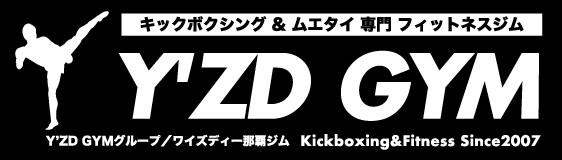 キックボクシング & ムエタイ 専門 フィットネスジム

Y'ZD GYM

Y'ZD GYMグループ／ワイズディー那覇ジム Kickboxing&Fitness Since2007